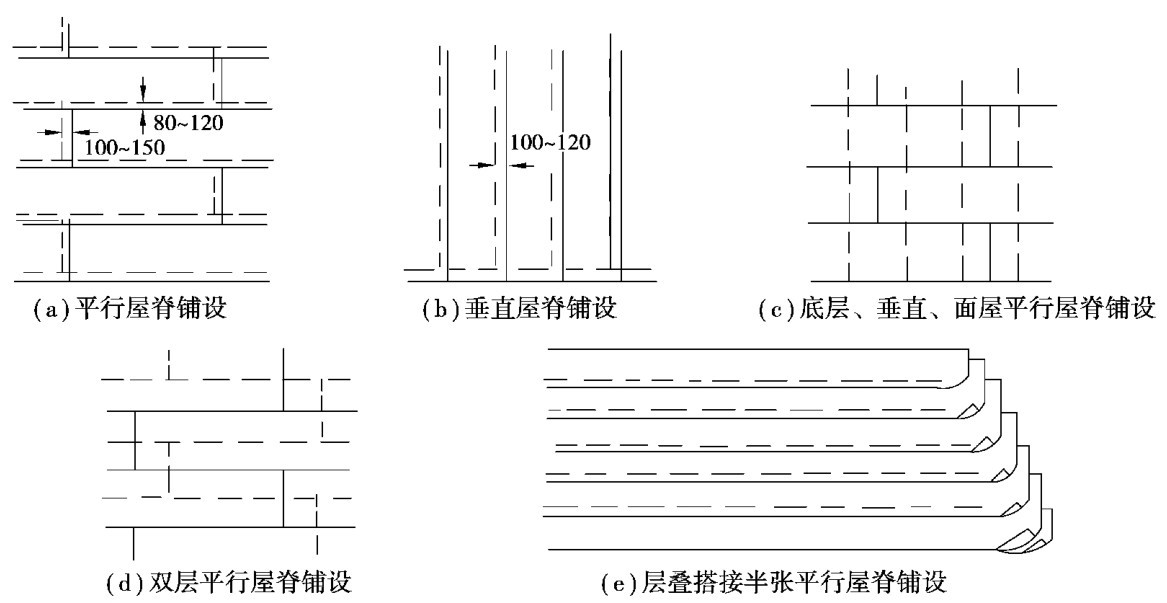 80~120
100~150
(a)平行屋脊铺设

100~120
(b)垂直屋脊铺设

(c)底层、垂直、面屋平行屋脊铺设

(d)双层平行屋脊铺设

(e)层叠搭接半张平行屋脊铺设